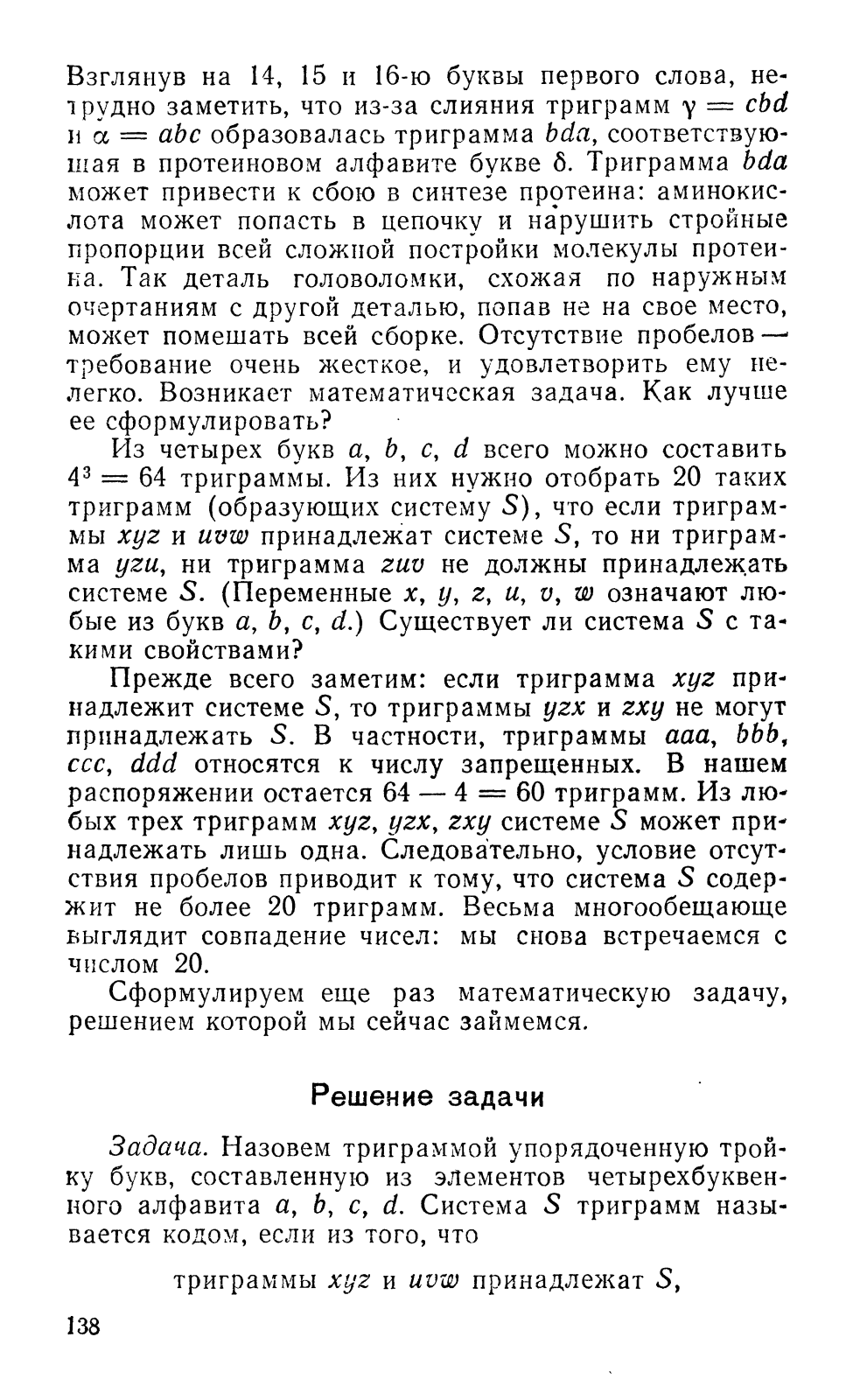 Взглянув на 14, 15 и 16-ю буквы первого слова, нетрудно заметить, что из-за слияния триграмм $\gamma = cbd$ и $\alpha = abc$ образовалась триграмма $bda$, соответствующая в протеиновом алфавите букве $\delta$. Триграмма $bda$ может привести к сбою в синтезе протеина: аминокислота может попасть в цепочку и нарушить стройные пропорции всей сложной постройки молекулы протеина. Так деталь головоломки, схожая по наружным очертаниям с другой деталью, попав не на свое место, может помешать всей сборке. Отсутствие пробелов — требование очень жесткое, и удовлетворить ему нелегко. Возникает математическая задача. Как лучше ее сформулировать?

Из четырех букв $a$, $b$, $c$, $d$ всего можно составить $4^3 = 64$ триграммы. Из них нужно отобрать 20 таких триграмм (образующих систему $S$), что если триграммы $xyz$ и $uvw$ принадлежат системе $S$, то ни триграмма $yzu$, ни триграмма $zuv$ не должны принадлежать системе $S$. (Переменные $x$, $y$, $z$, $u$, $v$, $w$ означают любые из букв $a$, $b$, $c$, $d$.) Существует ли система $S$ с такими свойствами?

Прежде всего заметим: если триграмма $xyz$ принадлежит системе $S$, то триграммы $yzx$ и $zxy$ не могут принадлежать $S$. В частности, триграммы $aaa$, $bbb$, $ccc$, $ddd$ относятся к числу запрещенных. В нашем распоряжении остается $64 - 4 = 60$ триграмм. Из любых трех триграмм $xyz$, $yzx$, $zxy$ системе $S$ может принадлежать лишь одна. Следовательно, условие отсутствия пробелов приводит к тому, что система $S$ содержит не более 20 триграмм. Весьма многообещающе выглядит совпадение чисел: мы снова встречаемся с числом 20.

Сформулируем еще раз математическую задачу, решением которой мы сейчас займемся.

Решение задачи

Задача. Назовем триграммой упорядоченную тройку букв, составленную из элементов четырехбуквенного алфавита $a$, $b$, $c$, $d$. Система $S$ триграмм называется кодом, если из того, что

триграммы $xyz$ и $uvw$ принадлежат $S$,

138